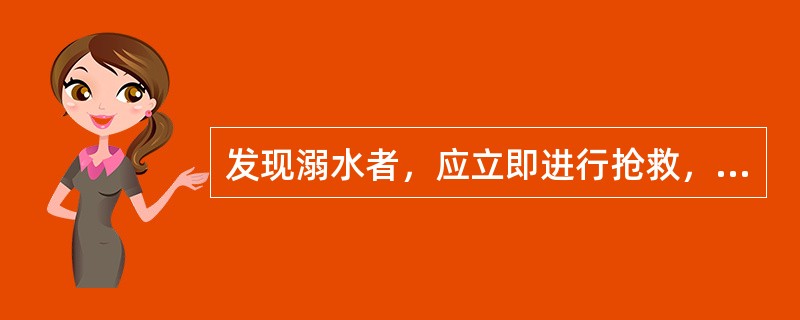 发现溺水者，应立即进行抢救，...